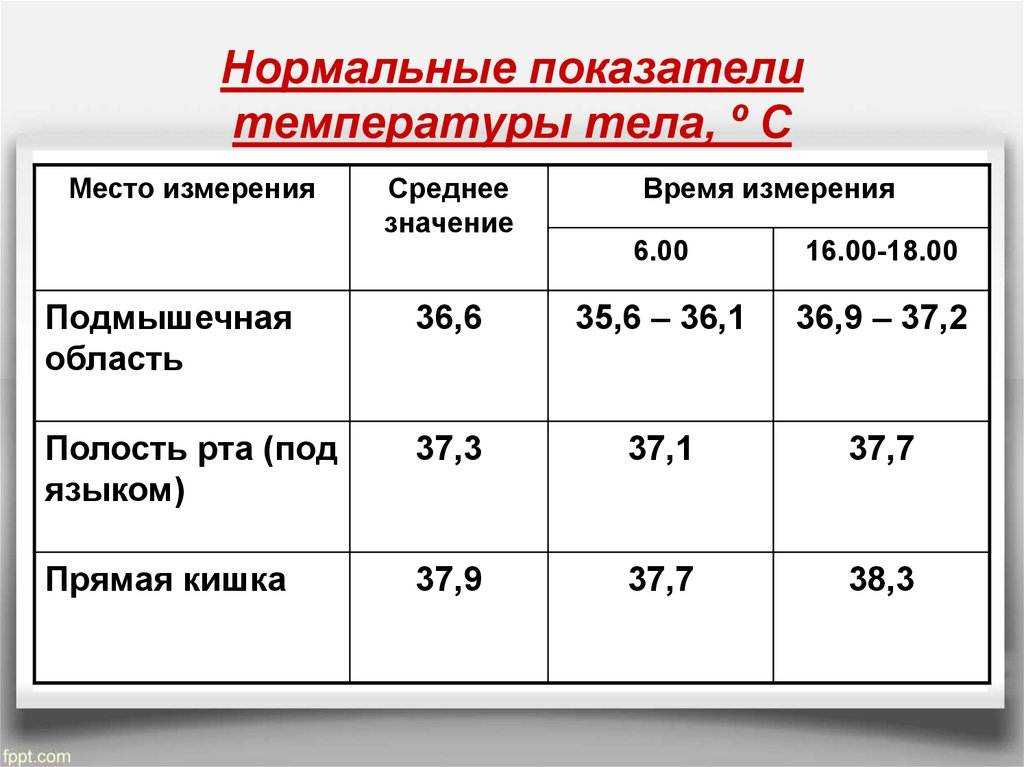 Нормальные показатели температуры тела, º С

| Место измерения | Среднее значение | Время измерения | |
|---|---|---|---|
| | | 6.00 | 16.00-18.00 |
| Подмышечная область | 36,6 | 35,6 – 36,1 | 36,9 – 37,2 |
| Полость рта (под языком) | 37,3 | 37,1 | 37,7 |
| Прямая кишка | 37,9 | 37,7 | 38,3 |

fppt.com